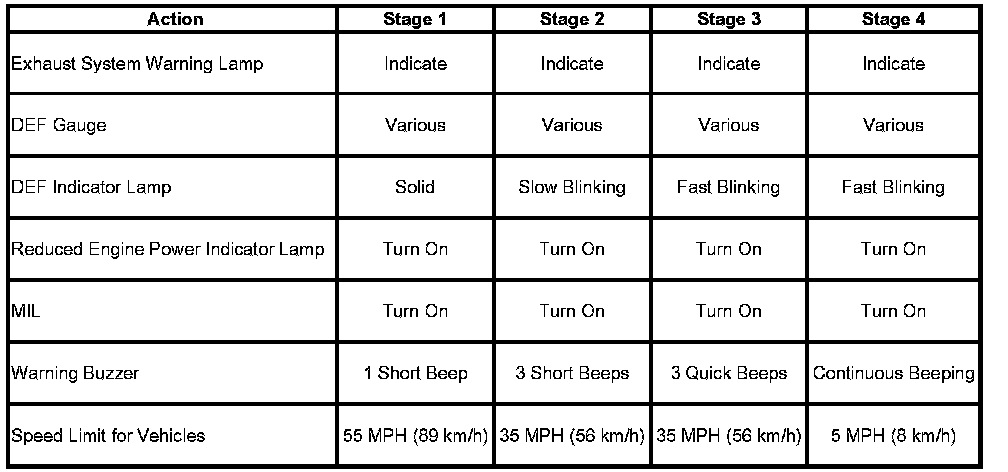 | Action | Stage 1 | Stage 2 | Stage 3 | Stage 4 |
|---|---|---|---|---|
| Exhaust System Warning Lamp | Indicate | Indicate | Indicate | Indicate |
| DEF Gauge | Various | Various | Various | Various |
| DEF Indicator Lamp | Solid | Slow Blinking | Fast Blinking | Fast Blinking |
| Reduced Engine Power Indicator Lamp | Turn On | Turn On | Turn On | Turn On |
| MIL | Turn On | Turn On | Turn On | Turn On |
| Warning Buzzer | 1 Short Beep | 3 Short Beeps | 3 Quick Beeps | Continuous Beeping |
| Speed Limit for Vehicles | 55 MPH (89 km/h) | 35 MPH (56 km/h) | 35 MPH (56 km/h) | 5 MPH (8 km/h) |